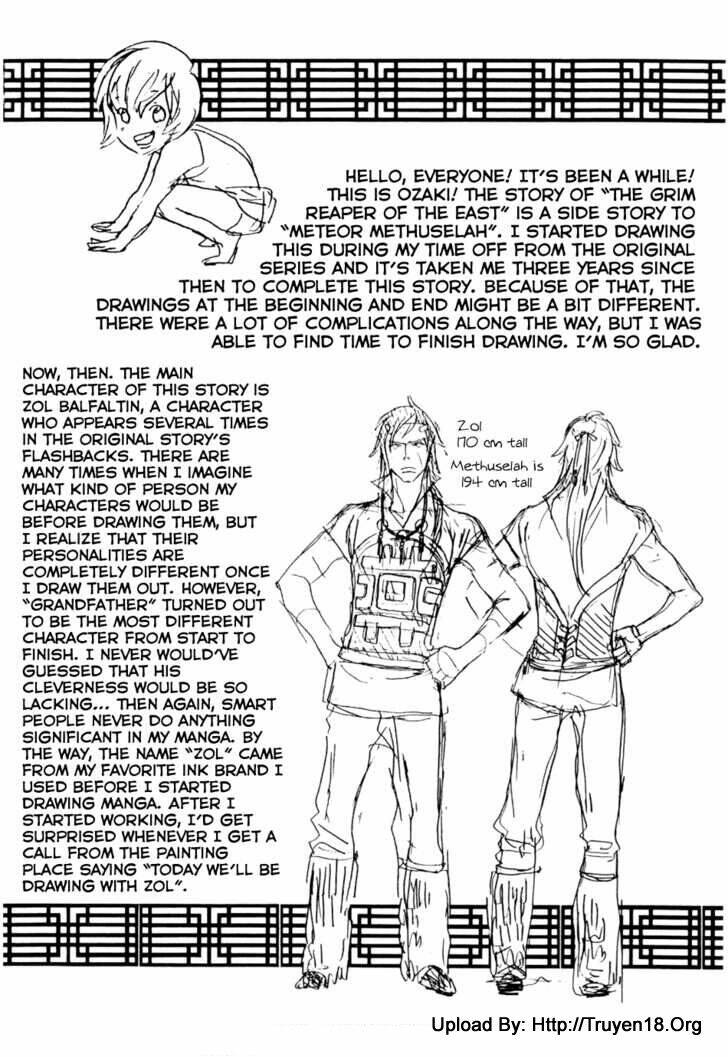 HELLO, EVERYONE! IT'S BEEN A WHILE! THIS IS OZAKI! THE STORY OF "THE GRIM REAPER OF THE EAST" IS A SIDE STORY TO "METEOR METHUSELAH". I STARTED DRAWING THIS DURING MY TIME OFF FROM THE ORIGINAL SERIES AND IT'S TAKEN ME THREE YEARS SINCE THEN TO COMPLETE THIS STORY. BECAUSE OF THAT, THE DRAWINGS AT THE BEGINNING AND END MIGHT BE A BIT DIFFERENT. THERE WERE A LOT OF COMPLICATIONS ALONG THE WAY, BUT I WAS ABLE TO FIND TIME TO FINISH DRAWING. I'M SO GLAD.

NOW, THEN. THE MAIN CHARACTER OF THIS STORY IS ZOL BALFALTIN, A CHARACTER WHO APPEARS SEVERAL TIMES IN THE ORIGINAL STORY'S FLASHBACKS. THERE ARE MANY TIMES WHEN I IMAGINE WHAT KIND OF PERSON MY CHARACTERS WOULD BE BEFORE DRAWING THEM, BUT I REALIZE THAT THEIR PERSONALITIES ARE COMPLETELY DIFFERENT ONCE I DRAW THEM OUT. HOWEVER, "GRANDFATHER" TURNED OUT TO BE THE MOST DIFFERENT CHARACTER FROM START TO FINISH. I NEVER WOULD'VE GUESSED THAT HIS CLEVERNESS WOULD BE SO LACKING... THEN AGAIN, SMART PEOPLE NEVER DO ANYTHING SIGNIFICANT IN MY MANGA. BY THE WAY, THE NAME "ZOL" CAME FROM MY FAVORITE INK BRAND I USED BEFORE I STARTED DRAWING MANGA. AFTER I STARTED WORKING, I'D GET SURPRISED WHENEVER I GET A CALL FROM THE PAINTING PLACE SAYING "TODAY WE'LL BE DRAWING WITH ZOL".

Zol
170 cm tall
Methuselah is
194 cm tall

Upload By: Http://Truyen18.Org